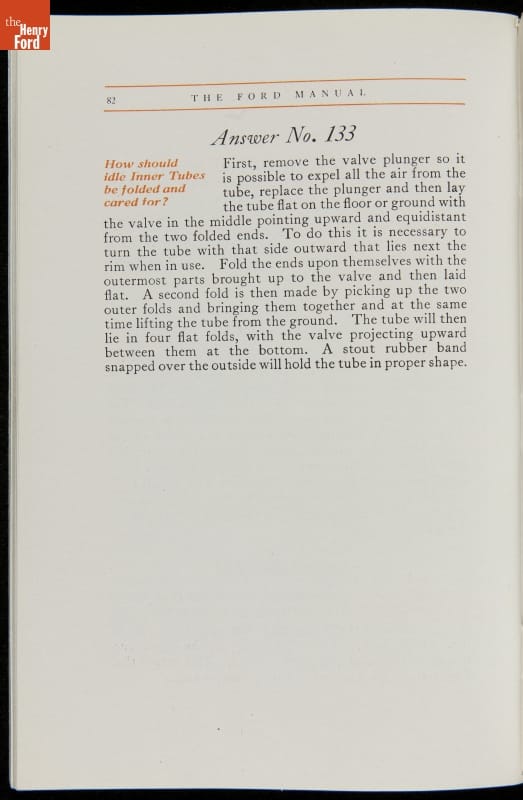 the Henry Ford

82 THE FORD MANUAL

Answer No. 133

How should idle Inner Tubes be folded and cared for?

First, remove the valve plunger so it is possible to expel all the air from the tube, replace the plunger and then lay the tube flat on the floor or ground with the valve in the middle pointing upward and equidistant from the two folded ends. To do this it is necessary to turn the tube with that side outward that lies next the rim when in use. Fold the ends upon themselves with the outermost parts brought up to the valve and then laid flat. A second fold is then made by picking up the two outer folds and bringing them together and at the same time lifting the tube from the ground. The tube will then lie in four flat folds, with the valve projecting upward between them at the bottom. A stout rubber band snapped over the outside will hold the tube in proper shape.